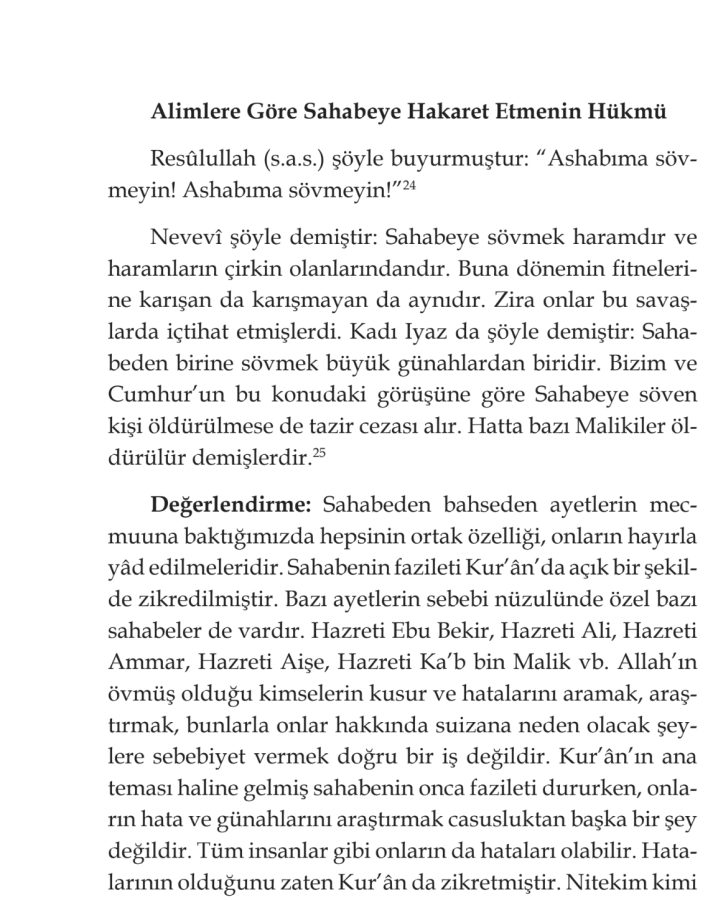 Alimlere Göre Sahabeye Hakaret Etmenin Hükmü

Resûlullah (s.a.s.) şöyle buyurmuştur: "Ashabıma sövmeyin! Ashabıma sövmeyin!"$^{24}$

Nevevî şöyle demiştir: Sahabeye sövmek haramdır ve haramların çirkin olanlarındandır. Buna dönemin fitnelerine karışan da karışmayan da aynıdır. Zira onlar bu savaşlarda içtihat etmişlerdi. Kadı Iyaz da şöyle demiştir: Sahabeden birine sövmek büyük günahlardan biridir. Bizim ve Cumhur'un bu konudaki görüşüne göre Sahabeye söven kişi öldürülmese de tazir cezası alır. Hatta bazı Malikiler öldürülür demişlerdir.$^{25}$

Değerlendirme: Sahabeden bahseden ayetlerin mecmuuna baktığımızda hepsinin ortak özelliği, onların hayırla yâd edilmeleridir. Sahabenin fazileti Kur'ân'da açık bir şekilde zikredilmiştir. Bazı ayetlerin sebebi nüzulünde özel bazı sahabeler de vardır. Hazreti Ebu Bekir, Hazreti Ali, Hazreti Ammar, Hazreti Aişe, Hazreti Ka'b bin Malik vb. Allah'ın övmüş olduğu kimselerin kusur ve hatalarını aramak, araştırmak, bunlarla onlar hakkında suizana neden olacak şeylere sebebiyet vermek doğru bir iş değildir. Kur'ân'ın ana teması haline gelmiş sahabenin onca fazileti dururken, onların hata ve günahlarını araştırmak casusluktan başka bir şey değildir. Tüm insanlar gibi onların da hataları olabilir. Hatalarının olduğunu zaten Kur'ân da zikretmiştir. Nitekim kimi